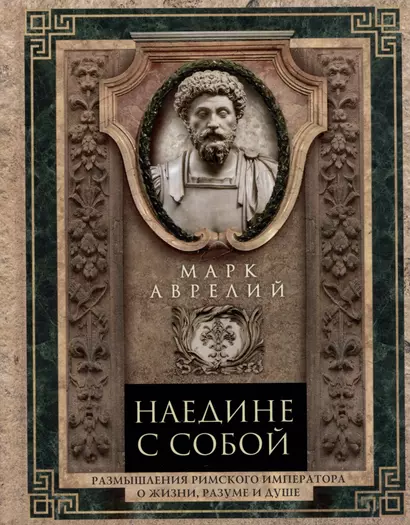 МАРК АВРЕЛИЙ

НАЕДИНЕ С СОБОЙ

РАЗМЫШЛЕНИЯ РИМСКОГО ИМПЕРАТОРА О ЖИЗНИ, РАЗУМЕ И ДУШЕ